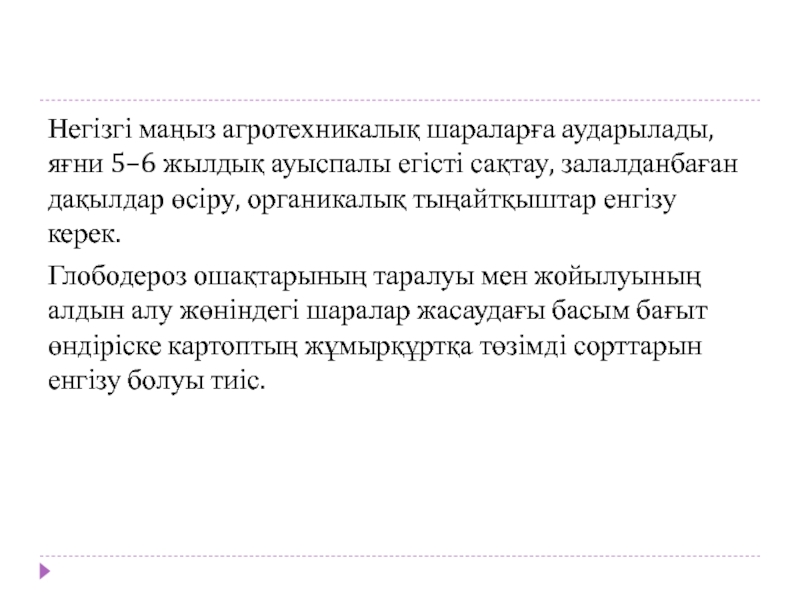 Негізгі маңыз агротехникалық шараларға аударылады, яғни 5–6 жылдық ауыспалы егісті сақтау, залалданбаған дақылдар өсіру, органикалық тыңайтқыштар енгізу керек.

Глободероз ошақтарының таралуы мен жойылуының алдын алу жөніндегі шаралар жасаудағы басым бағыт өндіріске картоптың жұмырқұртқа төзімді сорттарын енгізу болуы тиіс.